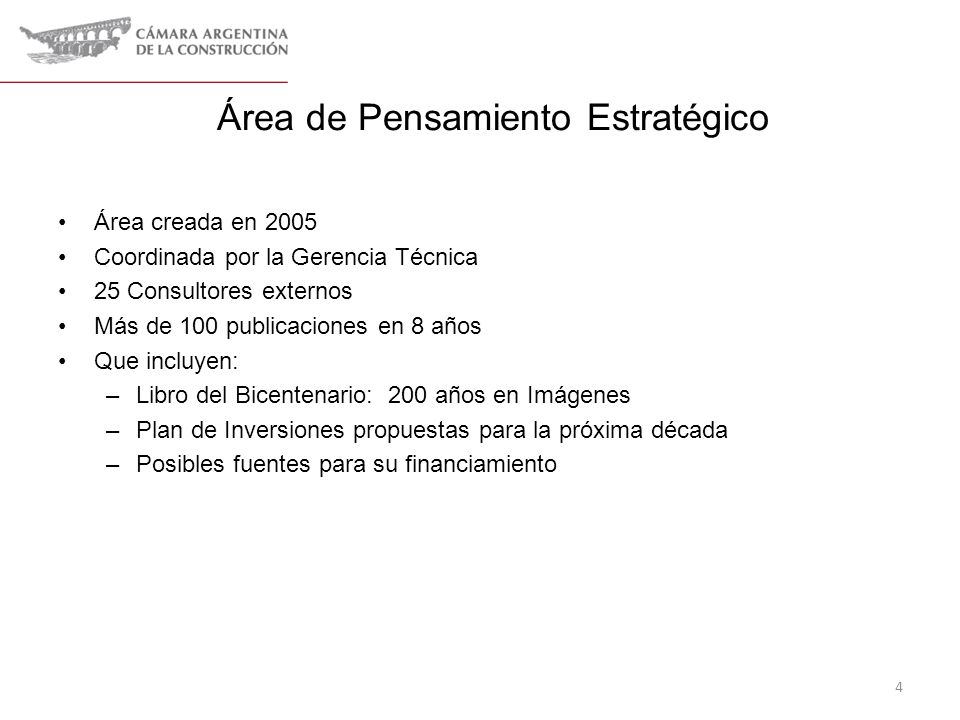 CÁMARA ARGENTINA
DE LA CONSTRUCCIÓN

Área de Pensamiento Estratégico

• Área creada en 2005
• Coordinada por la Gerencia Técnica
• 25 Consultores externos
• Más de 100 publicaciones en 8 años
• Que incluyen:
– Libro del Bicentenario: 200 años en Imágenes
– Plan de Inversiones propuestas para la próxima década
– Posibles fuentes para su financiamiento

4